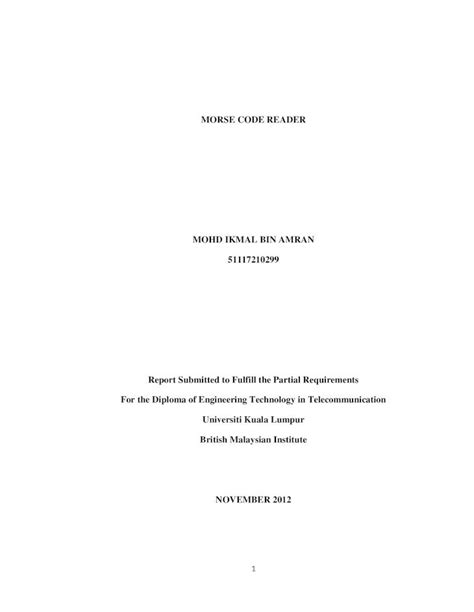 MORSE CODE READER

MOHD IKMAL BIN AMRAN

51117210299

Report Submitted to Fulfill the Partial Requirements

For the Diploma of Engineering Technology in Telecommunication

Universiti Kuala Lumpur

British Malaysian Institute

NOVEMBER 2012

1